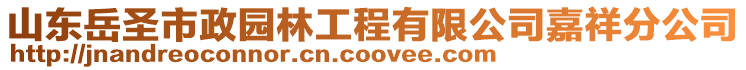 山东岳圣市政园林工程有限公司嘉祥分公司
http://jnandreoconnor.cn.coovee.com